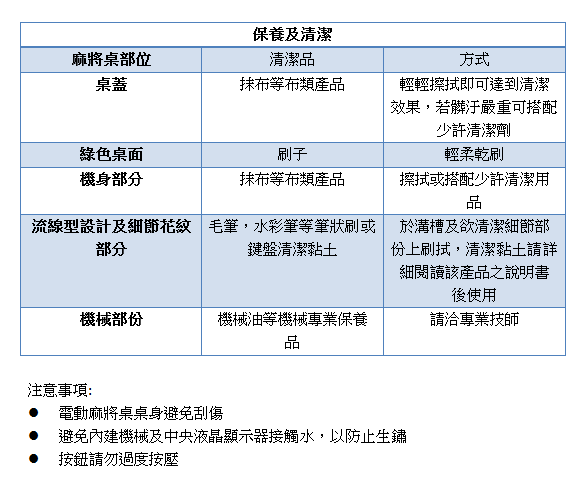 保養及清潔

| 麻將桌部位 | 清潔品 | 方式 |
|---|---|---|
| 桌蓋 | 抹布等布類產品 | 輕輕擦拭即可達到清潔效果，若髒汙嚴重可搭配少許清潔劑 |
| 綠色桌面 | 刷子 | 輕柔乾刷 |
| 機身部分 | 抹布等布類產品 | 擦拭或搭配少許清潔用品 |
| 流線型設計及細節花紋部分 | 毛筆，水彩筆等筆狀刷或鍵盤清潔黏土 | 於溝槽及欲清潔細節部份上刷拭，清潔黏土請詳細閱讀該產品之說明書後使用 |
| 機械部份 | 機械油等機械專業保養品 | 請洽專業技師 |

注意事項:

● 電動麻將桌桌身避免刮傷
● 避免內建機械及中央液晶顯示器接觸水，以防止生鏽
● 按鈕請勿過度按壓